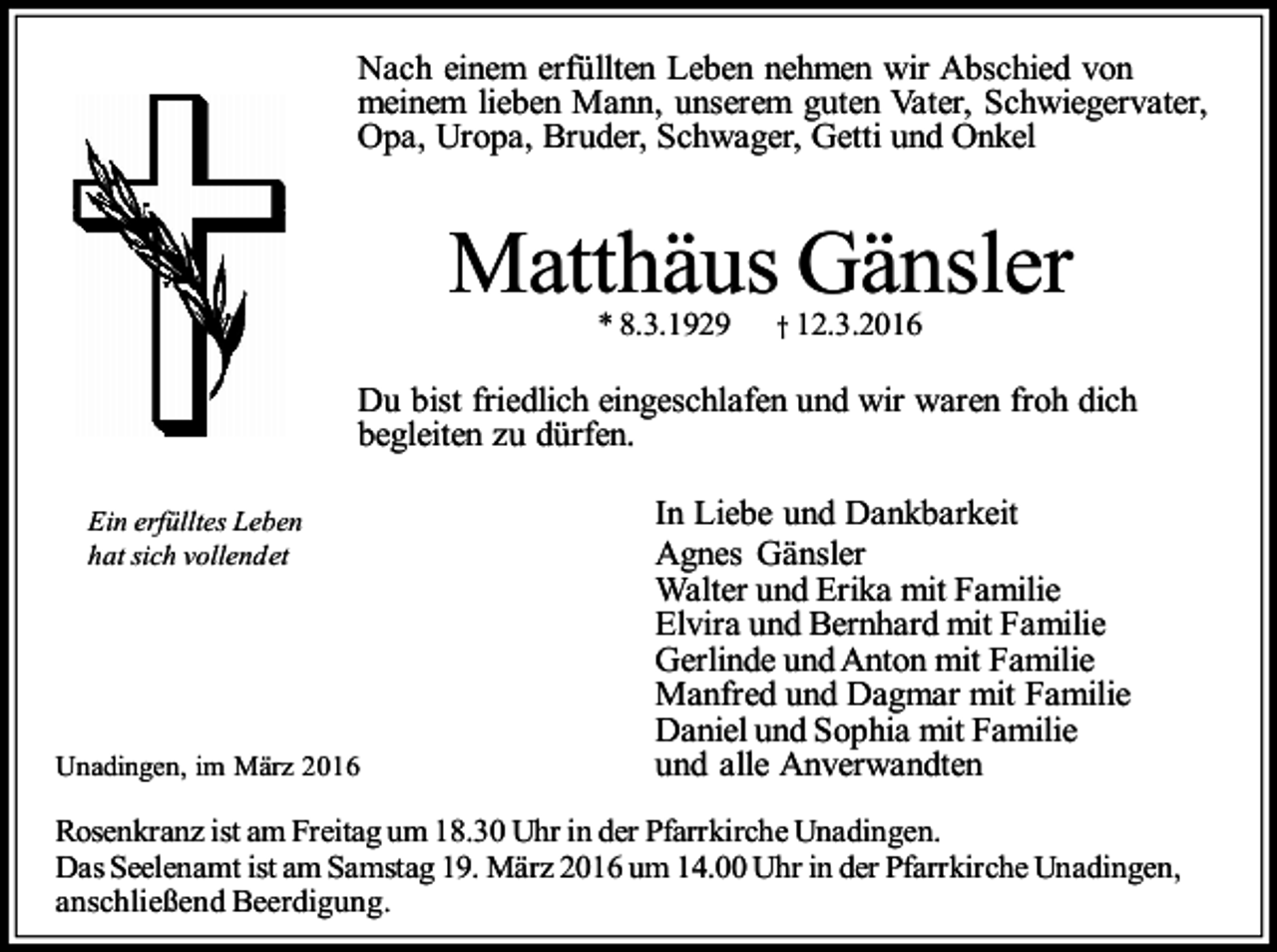 Nach einem erfüllten Leben nehmen wir Abschied von meinem lieben Mann, unserem guten Vater, Schwiegervater, Opa, Uropa, Bruder, Schwager, Getti und Onkel

Matthäus Gänsler

* 8.3.1929 † 12.3.2016

Du bist friedlich eingeschlafen und wir waren froh dich begleiten zu dürfen.

Ein erfülltes Leben
hat sich vollendet

In Liebe und Dankbarkeit
Agnes Gänsler
Walter und Erika mit Familie
Elvira und Bernhard mit Familie
Gerlinde und Anton mit Familie
Manfred und Dagmar mit Familie
Daniel und Sophia mit Familie
und alle Anverwandten

Unadingen, im März 2016

Rosenkranz ist am Freitag um 18.30 Uhr in der Pfarrkirche Unadingen.
Das Seelenamt ist am Samstag 19. März 2016 um 14.00 Uhr in der Pfarrkirche Unadingen, anschließend Beerdigung.